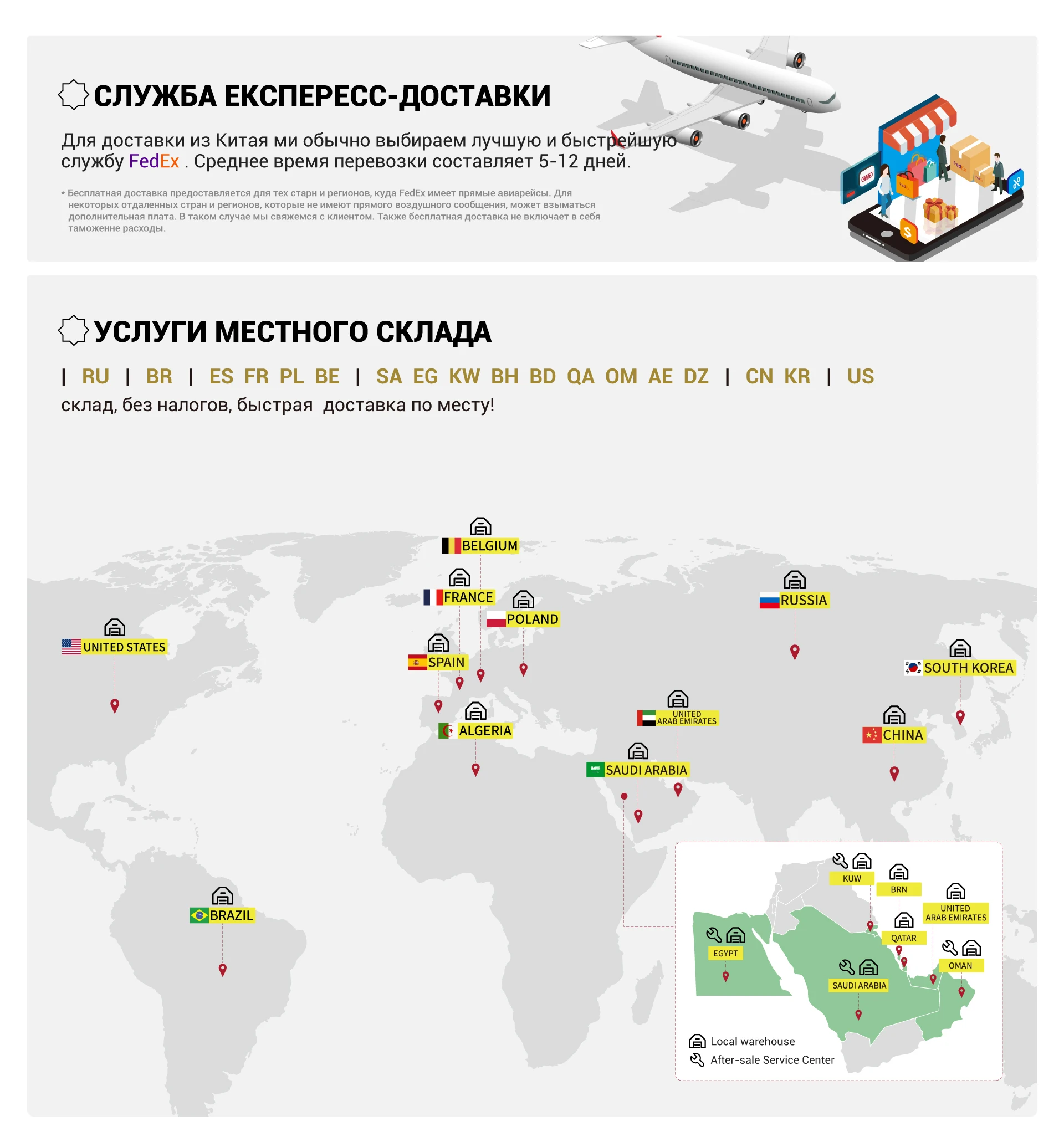 СЛУЖБА ЕКСПЕРЕСС-ДОСТАВКИ

Для доставки из Китая ми обычно выбираем лучшую и быстрейшую службу FedEx . Среднее время перевозки составляет 5-12 дней.

* Бесплатная доставка предоставляется для тех старн и регионов, куда FedEx имеет прямые авиарейсы. Для некоторых отдаленных стран и регионов, которые не имеют прямого воздушного сообщения, может взыматься дополнительная плата. В таком случае мы свяжемся с клиентом. Также бесплатная доставка не включает в себя таможенне расходы.

УСЛУГИ МЕСТНОГО СКЛАДА

| RU | BR | ES FR PL BE | SA EG KW BH BD QA OM AE DZ | CN KR | US
склад, без налогов, быстрая доставка по месту!

BELGIUM
FRANCE
POLAND
RUSSIA
UNITED STATES
SPAIN
SOUTH KOREA
UNITED ARAB EMIRATES
ALGERIA
CHINA
SAUDI ARABIA
BRAZIL

KUW
BRN
UNITED ARAB EMIRATES
QATAR
EGYPT
OMAN
SAUDI ARABIA
Local warehouse
After-sale Service Center